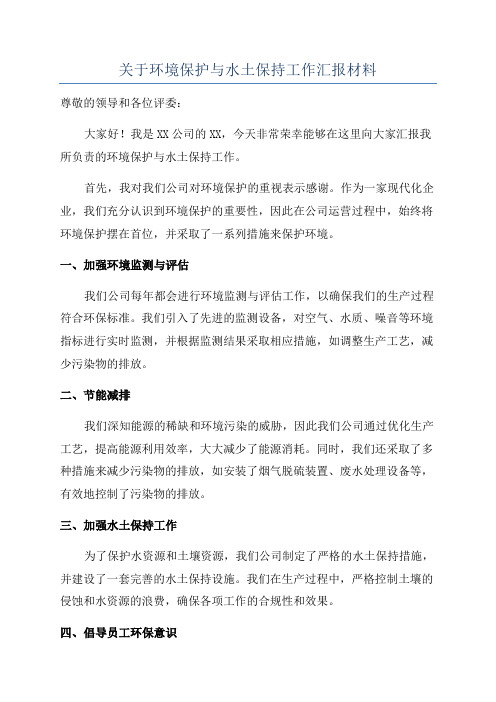 关于环境保护与水土保持工作汇报材料

尊敬的领导和各位评委：

大家好！我是XX公司的XX，今天非常荣幸能够在这里向大家汇报我所负责的环境保护与水土保持工作。

首先，我对我们公司对环境保护的重视表示感谢。作为一家现代化企业，我们充分认识到环境保护的重要性，因此在公司运营过程中，始终将环境保护摆在首位，并采取了一系列措施来保护环境。

一、加强环境监测与评估

我们公司每年都会进行环境监测与评估工作，以确保我们的生产过程符合环保标准。我们引入了先进的监测设备，对空气、水质、噪音等环境指标进行实时监测，并根据监测结果采取相应措施，如调整生产工艺，减少污染物的排放。

二、节能减排

我们深知能源的稀缺和环境污染的威胁，因此我们公司通过优化生产工艺，提高能源利用效率，大大减少了能源消耗。同时，我们还采取了多种措施来减少污染物的排放，如安装了烟气脱硫装置、废水处理设备等，有效地控制了污染物的排放。

三、加强水土保持工作

为了保护水资源和土壤资源，我们公司制定了严格的水土保持措施，并建设了一套完善的水土保持设施。我们在生产过程中，严格控制土壤的侵蚀和水资源的浪费，确保各项工作的合规性和效果。

四、倡导员工环保意识